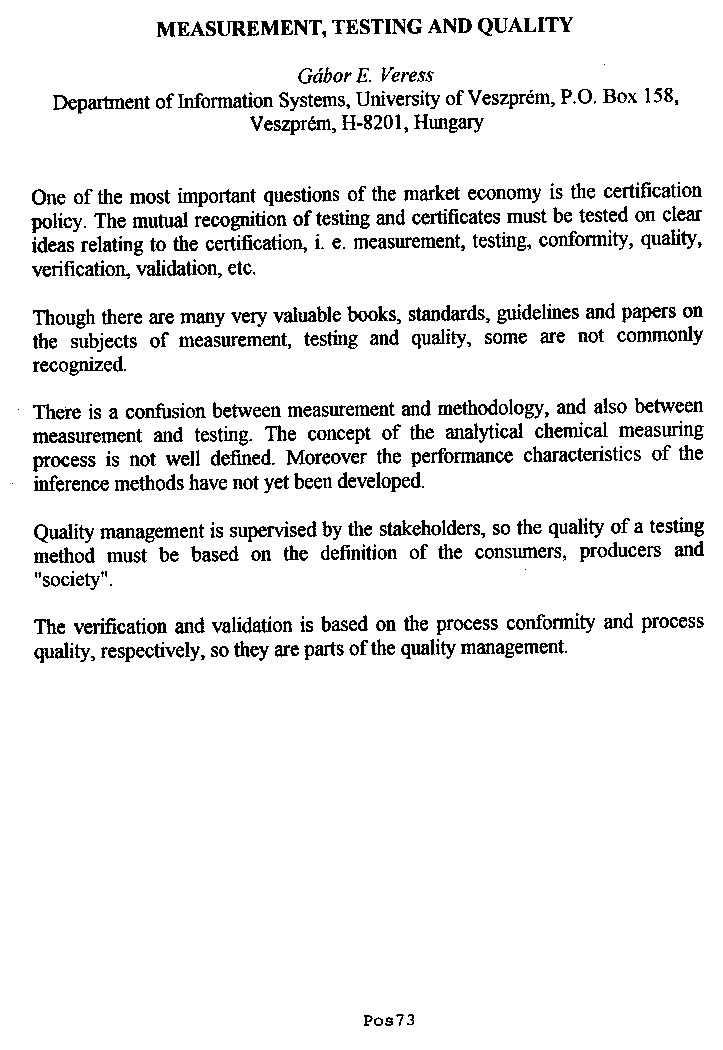 MEASUREMENT, TESTING AND QUALITY

Gábor E. Veress
Department of Information Systems, University of Veszprém, P.O. Box 158, Veszprém, H-8201, Hungary

One of the most important questions of the market economy is the certification policy. The mutual recognition of testing and certificates must be tested on clear ideas relating to the certification, i. e. measurement, testing, conformity, quality, verification, validation, etc.

Though there are many very valuable books, standards, guidelines and papers on the subjects of measurement, testing and quality, some are not commonly recognized.

There is a confusion between measurement and methodology, and also between measurement and testing. The concept of the analytical chemical measuring process is not well defined. Moreover the performance characteristics of the inference methods have not yet been developed.

Quality management is supervised by the stakeholders, so the quality of a testing method must be based on the definition of the consumers, producers and "society".

The verification and validation is based on the process conformity and process quality, respectively, so they are parts of the quality management.

Pos73